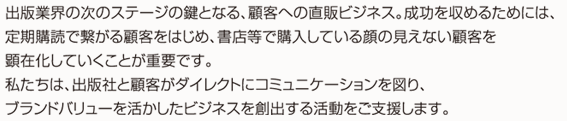 出版業界の次のステージの鍵となる、顧客への直販ビジネス。成功を収めるためには、定期購読で繋がる顧客をはじめ、書店等で購入している顔の見えない顧客を顕在化していくことが重要です。
私たちは、出版社と顧客がダイレクトにコミュニケーションを図り、ブランドバリューを活かしたビジネスを創出する活動をご支援します。